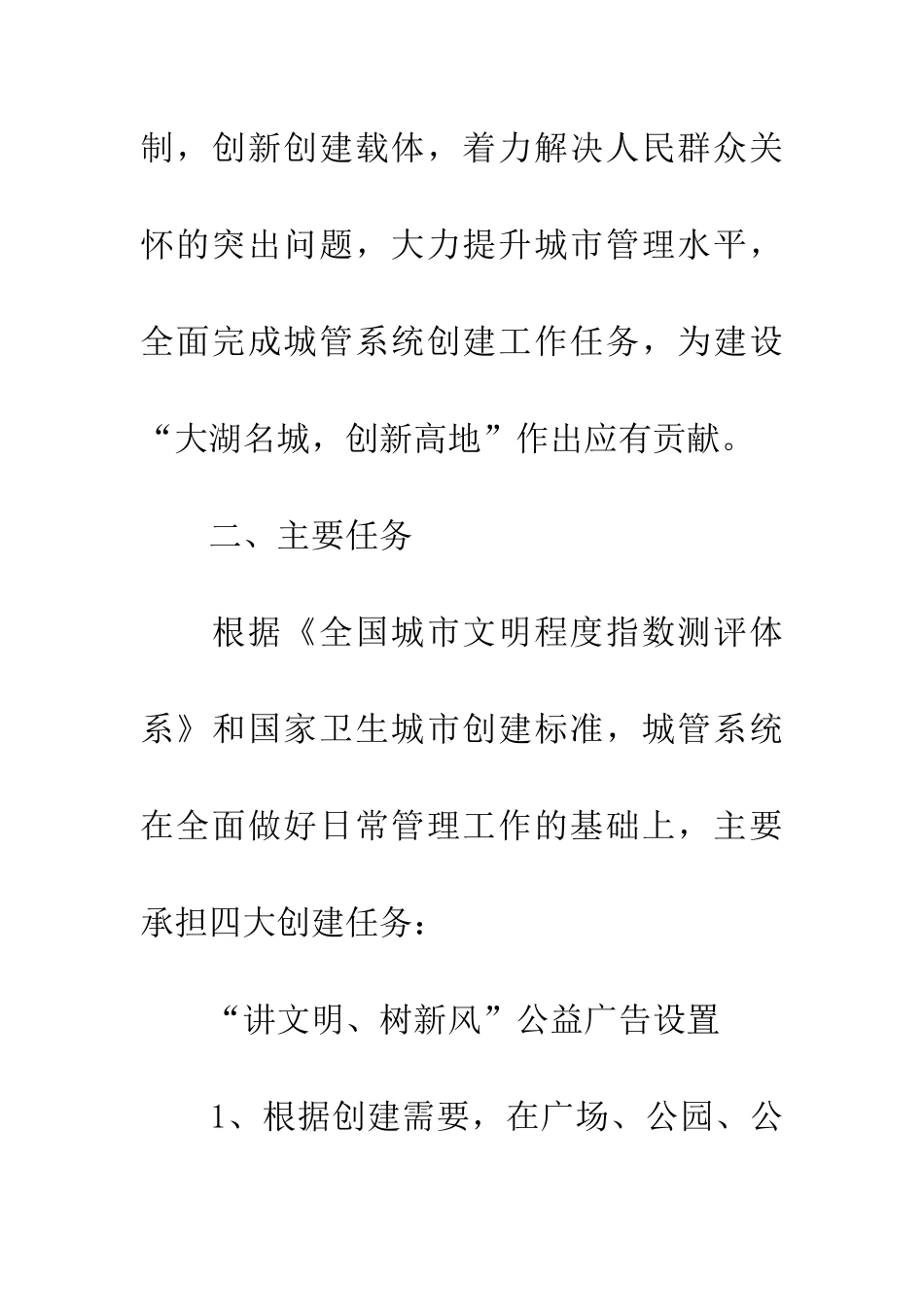 制，创新创建载体，着力解决人民群众关怀的突出问题，大力提升城市管理水平，全面完成城管系统创建工作任务，为建设“大湖名城，创新高地”作出应有贡献。

二、主要任务

根据《全国城市文明程度指数测评体系》和国家卫生城市创建标准，城管系统在全面做好日常管理工作的基础上，主要承担四大创建任务：

“讲文明、树新风”公益广告设置

1、根据创建需要，在广场、公园、公